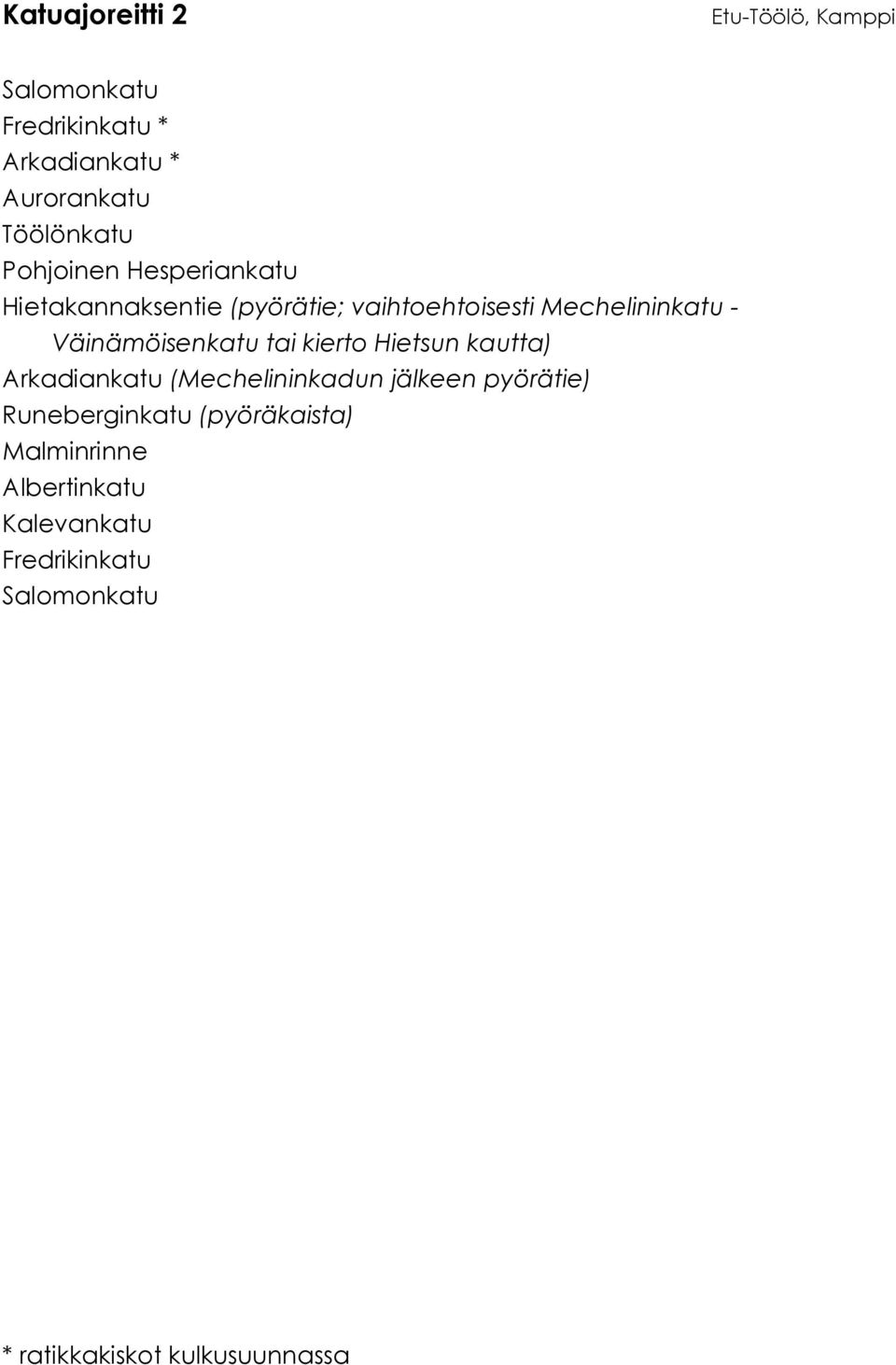 Katuajoreitti 2

Etu-Töölö, Kamppi

Salomonkatu
Fredrikinkatu *
Arkadiankatu *
Aurorankatu
Töölönkatu
Pohjoinen Hesperiankatu
Hietakannaksentie (pyörätie; vaihtoehtoisesti Mechelininkatu - Väinämöisenkatu tai kierto Hietsun kautta)
Arkadiankatu (Mechelininkadun jälkeen pyörätie)
Runeberginkatu (pyöräkaista)
Malminrinne
Albertinkatu
Kalevankatu
Fredrikinkatu
Salomonkatu

* ratikkakiskot kulkusuunnassa